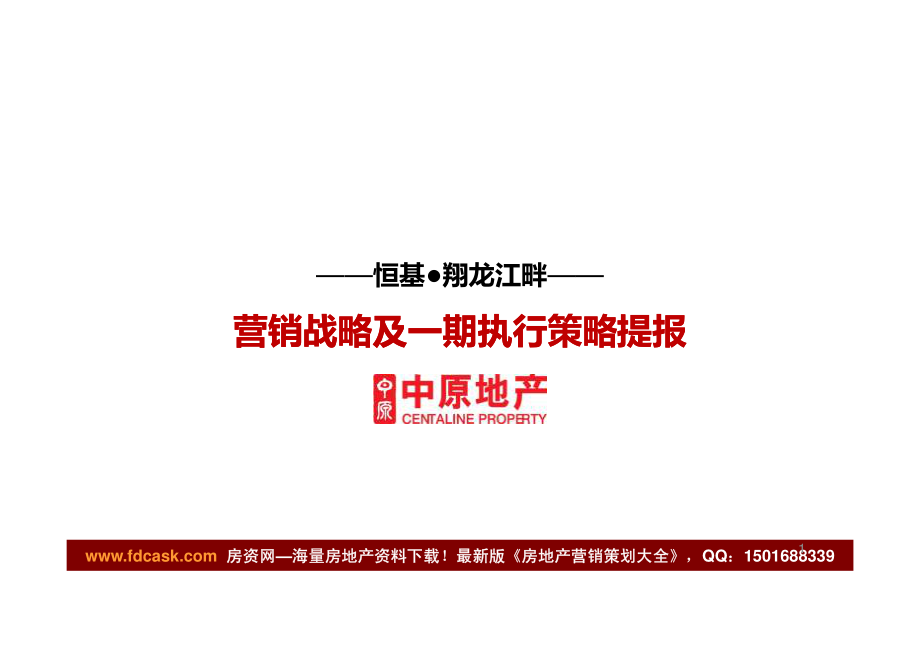 ——恒基●翔龙江畔——

营销战略及一期执行策略提报

中原

中原地产
CENTALINE PROPERTY

www.fdcask.com 房资网—海量房地产资料下载！最新版《房地产营销策划大全》，QQ：1501688339

1